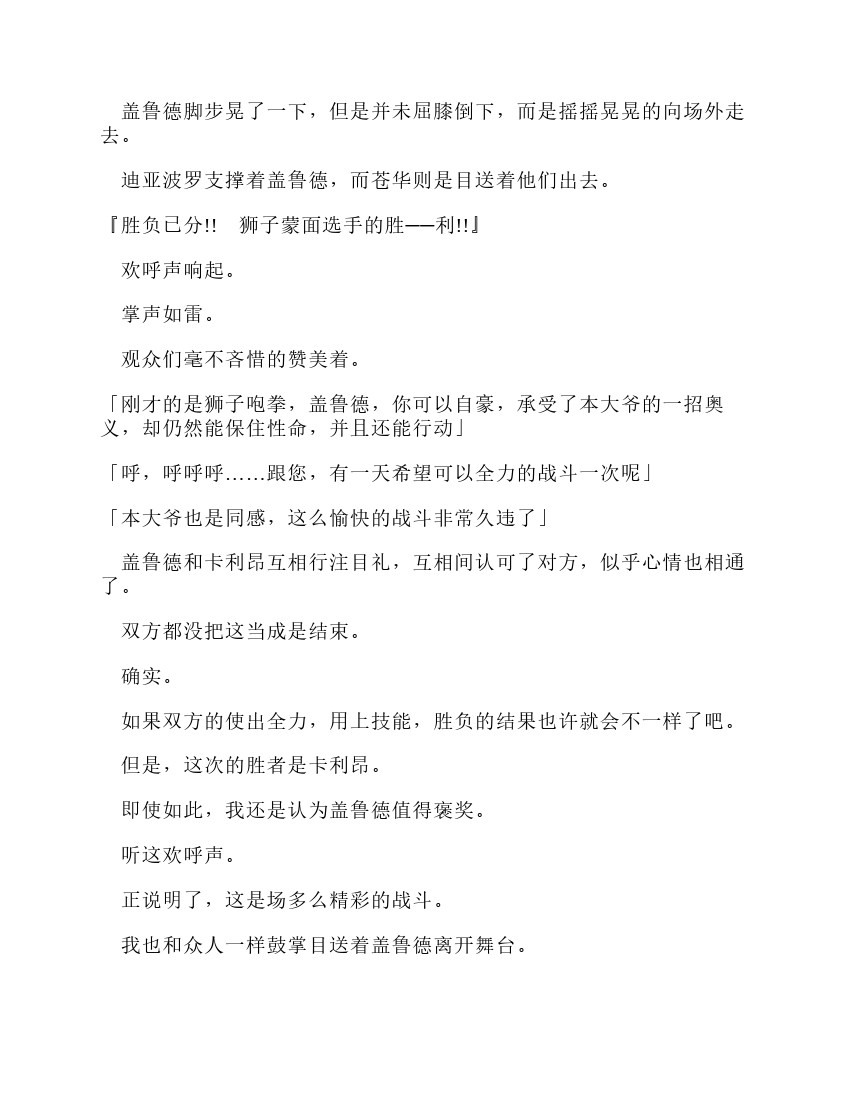 盖鲁德脚步晃了一下，但是并未屈膝倒下，而是摇摇晃晃的向场外走去。

迪亚波罗支撑着盖鲁德，而苍华则是目送着他们出去。

『胜负已分!!　狮子蒙面选手的胜——利!!』

欢呼声响起。

掌声如雷。

观众们毫不吝惜的赞美着。

「刚才的是狮子咆拳，盖鲁德，你可以自豪，承受了本大爷的一招奥义，却仍然能保住性命，并且还能行动」

「呼，呼呼呼……跟您，有一天希望可以全力的战斗一次呢」

「本大爷也是同感，这么愉快的战斗非常久违了」

盖鲁德和卡利昂互相行注目礼，互相间认可了对方，似乎心情也相通了。

双方都没把这当成是结束。

确实。

如果双方的使出全力，用上技能，胜负的结果也许就会不一样了吧。

但是，这次的胜者是卡利昂。

即使如此，我还是认为盖鲁德值得褒奖。

听这欢呼声。

正说明了，这是场多么精彩的战斗。

我也和众人一样鼓掌目送着盖鲁德离开舞台。